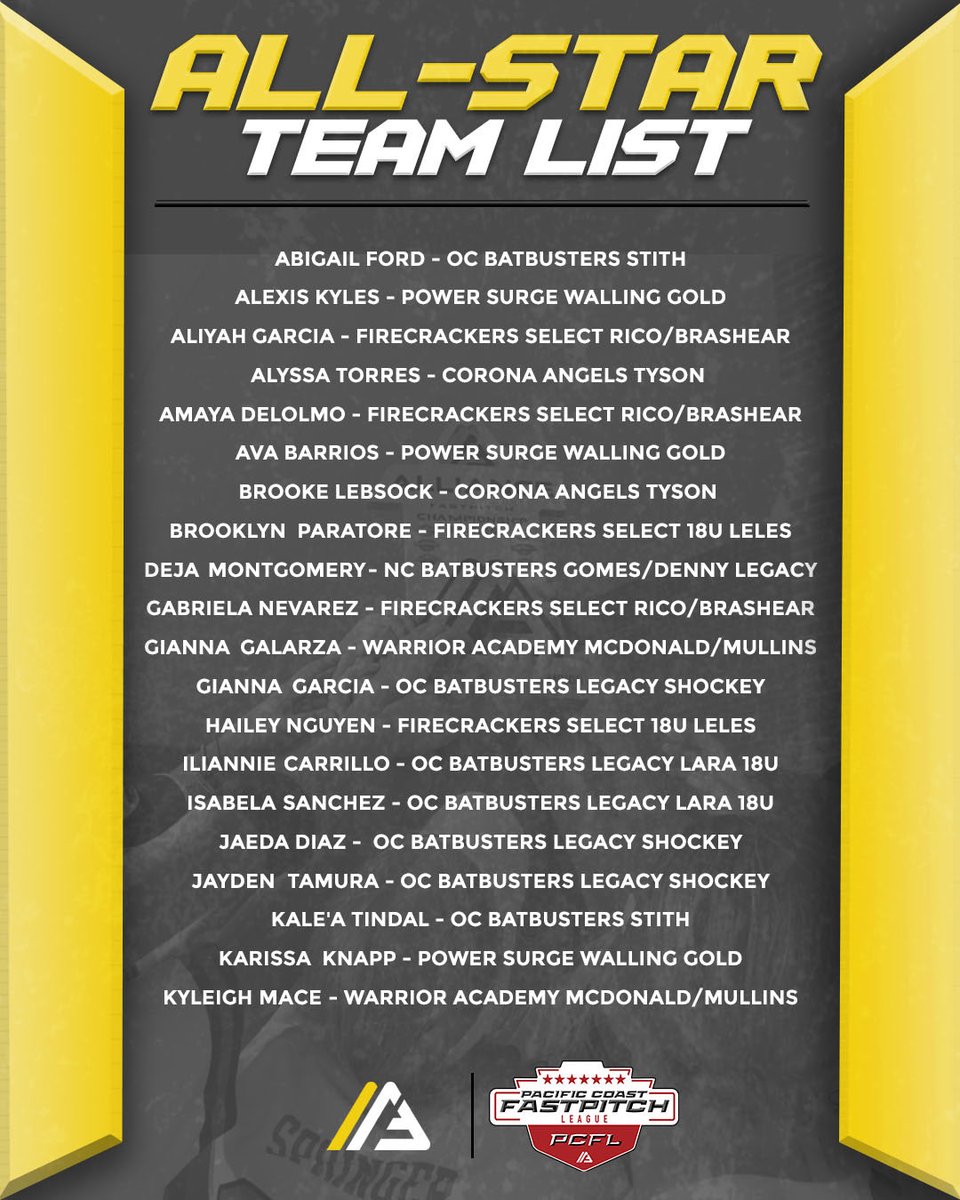 ALL-STAR
TEAM LIST

ABIGAIL FORD - OC BATBUSTERS STITH
ALEXIS KYLES - POWER SURGE WALLING GOLD
ALIYAH GARCIA - FIRECRACKERS SELECT RICO/BRASHEAR
ALYSSA TORRES - CORONA ANGELS TYSON
AMAYA DELOLMO - FIRECRACKERS SELECT RICO/BRASHEAR
AVA BARRIOS - POWER SURGE WALLING GOLD
BROOKE LEBSOCK - CORONA ANGELS TYSON
BROOKLYN PARATORE - FIRECRACKERS SELECT 18U LELES
DEJA MONTGOMERY- NC BATBUSTERS GOMES/DENNY LEGACY
GABRIELA NEVAREZ - FIRECRACKERS SELECT RICO/BRASHEAR
GIANNA GALARZA - WARRIOR ACADEMY MCDONALD/MULLINS
GIANNA GARCIA - OC BATBUSTERS LEGACY SHOCKEY
HAILEY NGUYEN - FIRECRACKERS SELECT 18U LELES
ILIANNIE CARRILLO - OC BATBUSTERS LEGACY LARA 18U
ISABELA SANCHEZ - OC BATBUSTERS LEGACY LARA 18U
JAEDA DIAZ - OC BATBUSTERS LEGACY SHOCKEY
JAYDEN TAMURA - OC BATBUSTERS LEGACY SHOCKEY
KALE'A TINDAL - OC BATBUSTERS STITH
KARISSA KNAPP - POWER SURGE WALLING GOLD
KYLEIGH MACE - WARRIOR ACADEMY MCDONALD/MULLINS

PACIFIC COAST FASTPITCH LEAGUE
PCFL